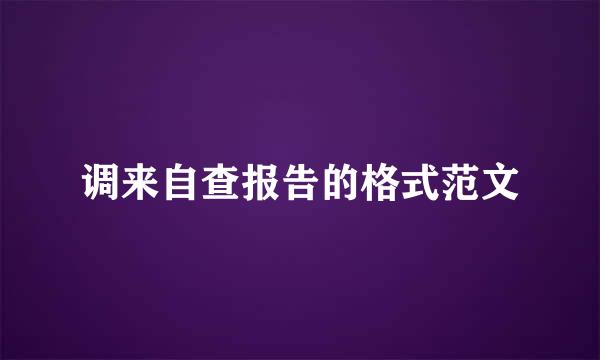 调来自查报告的格式范文